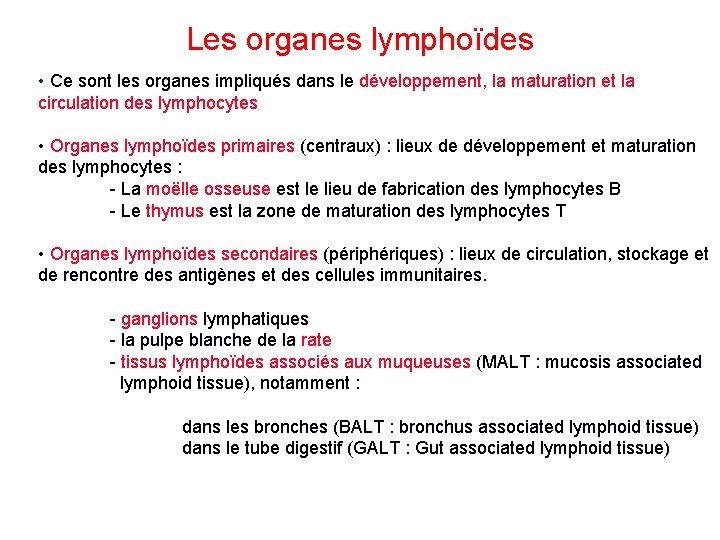 Les organes lymphoïdes

• Ce sont les organes impliqués dans le développement, la maturation et la circulation des lymphocytes

• Organes lymphoïdes primaires (centraux) : lieux de développement et maturation des lymphocytes :
- La moëlle osseuse est le lieu de fabrication des lymphocytes B
- Le thymus est la zone de maturation des lymphocytes T

• Organes lymphoïdes secondaires (périphériques) : lieux de circulation, stockage et de rencontre des antigènes et des cellules immunitaires.

- ganglions lymphatiques
- la pulpe blanche de la rate
- tissus lymphoïdes associés aux muqueuses (MALT : mucosis associated lymphoid tissue), notamment :

dans les bronches (BALT : bronchus associated lymphoid tissue)
dans le tube digestif (GALT : Gut associated lymphoid tissue)